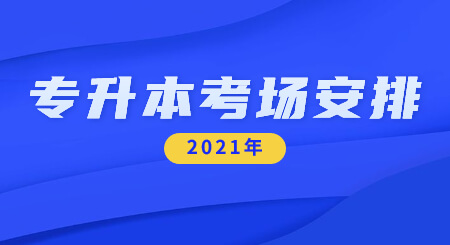 专升本考场安排

2021年